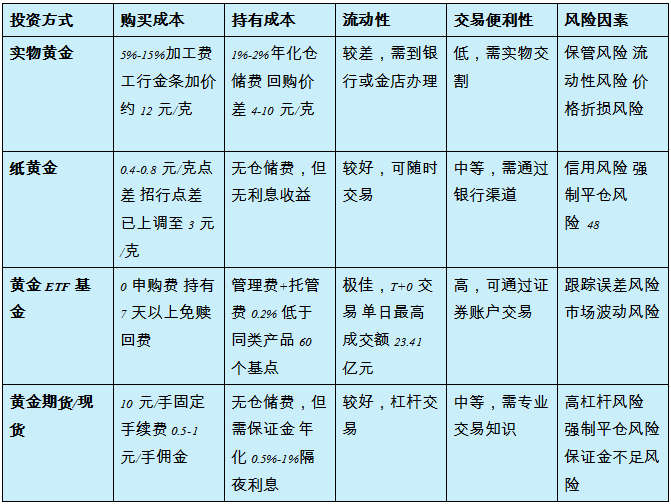 | 投资方式 | 购买成本 | 持有成本 | 流动性 | 交易便利性 | 风险因素 |
|---|---|---|---|---|---|
| 实物黄金 | 5%-15%加工费 工行金条加价约 12 元/克 | 1%-2%年化仓储费 回购价差 4-10 元/克 | 较差，需到银行或金店办理 | 低，需实物交割 | 保管风险 流动性风险 价格折损风险 |
| 纸黄金 | 0.4-0.8 元/克点差 招行点差已上调至 3 元/克 | 无仓储费，但无利息收益 | 较好，可随时交易 | 中等，需通过银行渠道 | 信用风险 强制平仓风险 48 |
| 黄金 ETF 基金 | 0 申购费 持有 7 天以上免赎回费 | 管理费+托管费 0.2% 低于同类产品 60 个基点 | 极佳，T+0 交易 单日最高成交额 23.41 亿元 | 高，可通过证券账户交易 | 跟踪误差风险 市场波动风险 |
| 黄金期货/现货 | 10 元/手固定手续费 0.5-1 元/手佣金 | 无仓储费，但需保证金 年化 0.5%-1%隔夜利息 | 较好，杠杆交易 | 中等，需专业交易知识 | 高杠杆风险 强制平仓风险 保证金不足风险 |